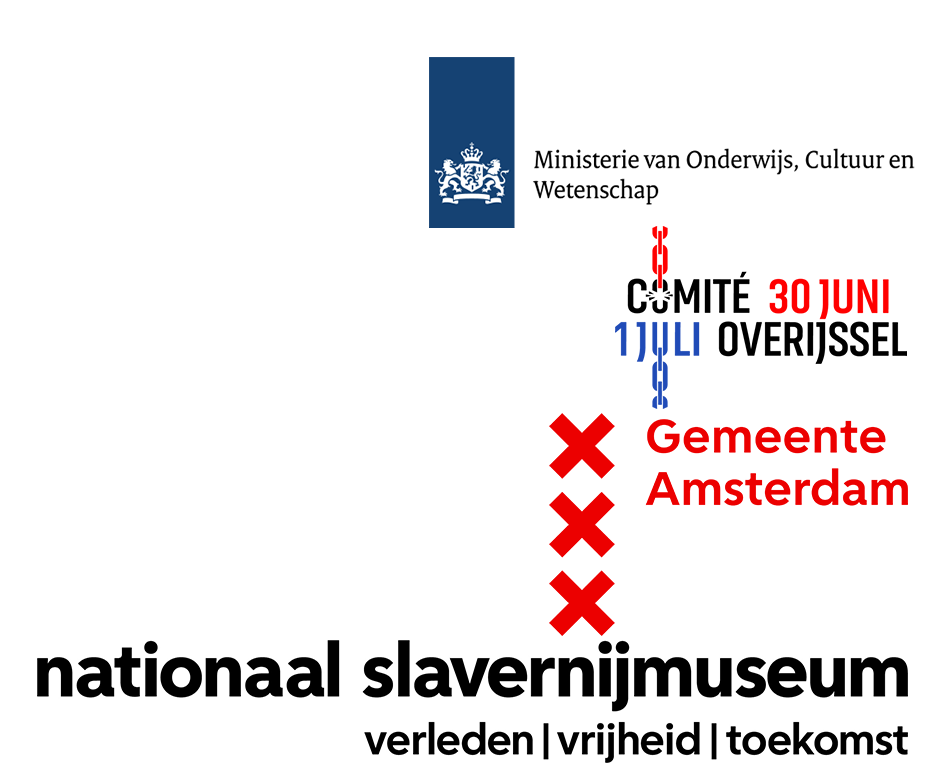 Ministerie van Onderwijs, Cultuur en Wetenschap

COMITÉ 30 JUNI
1 JULI OVERIJSSEL

Gemeente
Amsterdam

nationaal slavernijmuseum
verleden | vrijheid | toekomst